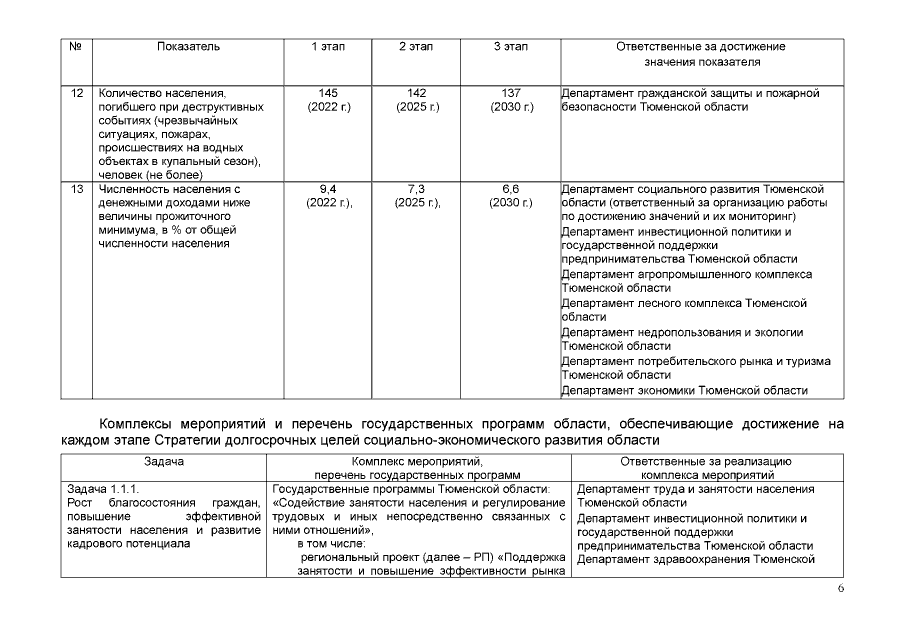 | № | Показатель | 1 этап | 2 этап | 3 этап | Ответственные за достижение значения показателя |
|---|---|---|---|---|---|
| 12 | Количество населения, погибшего при деструктивных событиях (чрезвычайных ситуациях, пожарах, происшествиях на водных объектах в купальный сезон), человек (не более) | 145 (2022 г.) | 142 (2025 г.) | 137 (2030 г.) | Департамент гражданской защиты и пожарной безопасности Тюменской области |
| 13 | Численность населения с денежными доходами ниже величины прожиточного минимума, в % от общей численности населения | 9,4 (2022 г.), | 7,3 (2025 г.), | 6,6 (2030 г.) | Департамент социального развития Тюменской области (ответственный за организацию работы по достижению значений и их мониторинг) Департамент инвестиционной политики и государственной поддержки предпринимательства Тюменской области Департамент агропромышленного комплекса Тюменской области Департамент лесного комплекса Тюменской области Департамент недропользования и экологии Тюменской области Департамент потребительского рынка и туризма Тюменской области Департамент экономики Тюменской области |

Комплексы мероприятий и перечень государственных программ области, обеспечивающие достижение на каждом этапе Стратегии долгосрочных целей социально-экономического развития области

| Задача | Комплекс мероприятий, перечень государственных программ | Ответственные за реализацию комплекса мероприятий |
|---|---|---|
| Задача 1.1.1. Рост благосостояния граждан, повышение эффективной занятости населения и развитие кадрового потенциала | Государственные программы Тюменской области: «Содействие занятости населения и регулирование трудовых и иных непосредственно связанных с ними отношений», в том числе: региональный проект (далее – РП) «Поддержка занятости и повышение эффективности рынка | Департамент труда и занятости населения Тюменской области Департамент инвестиционной политики и государственной поддержки предпринимательства Тюменской области Департамент здравоохранения Тюменской |

6